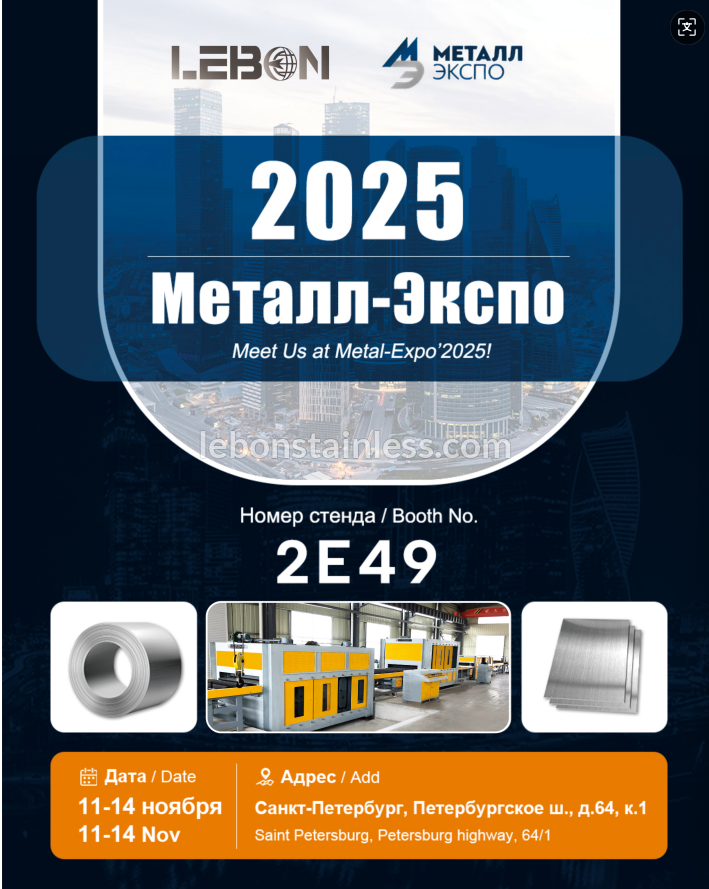 LEBON

МЕТАЛЛ ЭКСПО

2025

Металл-Экспо

Meet Us at Metal-Expo'2025!

Номер стенда / Booth No.

2E49

Дата / Date

11-14 ноября
11-14 Nov

Адрес / Add

Санкт-Петербург, Петербургское ш., д.64, к.1
Saint Petersburg, Petersburg highway, 64/1

lebonstainless.com